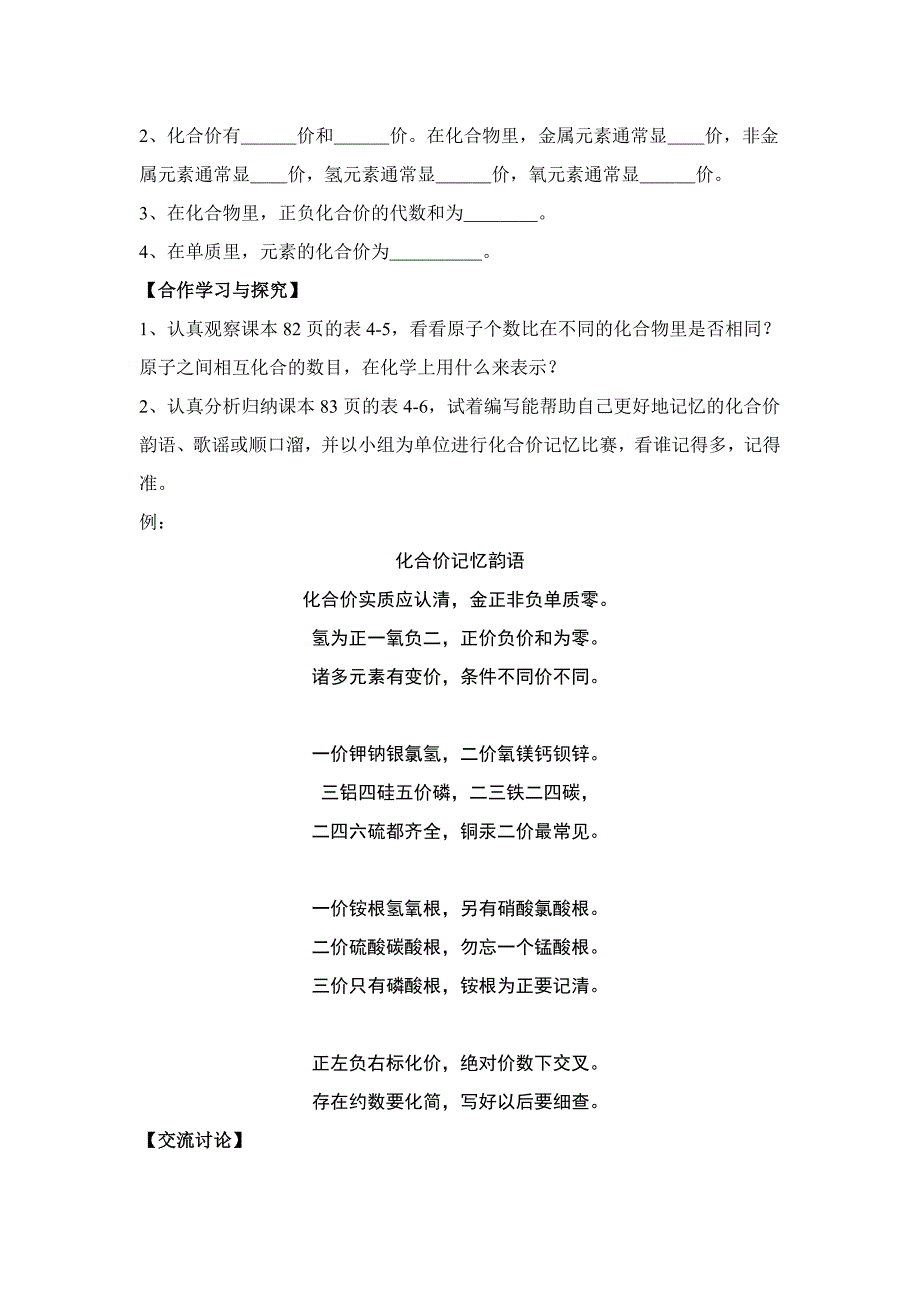 2、化合价有______价和______价。在化合物里，金属元素通常显____价，非金属元素通常显____价，氢元素通常显______价，氧元素通常显______价。

3、在化合物里，正负化合价的代数和为________。

4、在单质里，元素的化合价为__________。

【合作学习与探究】

1、认真观察课本 82 页的表 4-5，看看原子个数比在不同的化合物里是否相同？原子之间相互化合的数目，在化学上用什么来表示？

2、认真分析归纳课本 83 页的表 4-6，试着编写能帮助自己更好地记忆的化合价韵语、歌谣或顺口溜，并以小组为单位进行化合价记忆比赛，看谁记得多，记得准。

例：

化合价记忆韵语

化合价实质应认清，金正非负单质零。

氢为正一氧负二，正价负价和为零。

诸多元素有变价，条件不同价不同。

一价钾钠银氯氢，二价氧镁钙钡锌。

三铝四硅五价磷，二三铁二四碳，

二四六硫都齐全，铜汞二价最常见。

一价铵根氢氧根，另有硝酸氯酸根。

二价硫酸碳酸根，勿忘一个锰酸根。

三价只有磷酸根，铵根为正要记清。

正左负右标化价，绝对价数下交叉。

存在约数要化简，写好以后要细查。

【交流讨论】